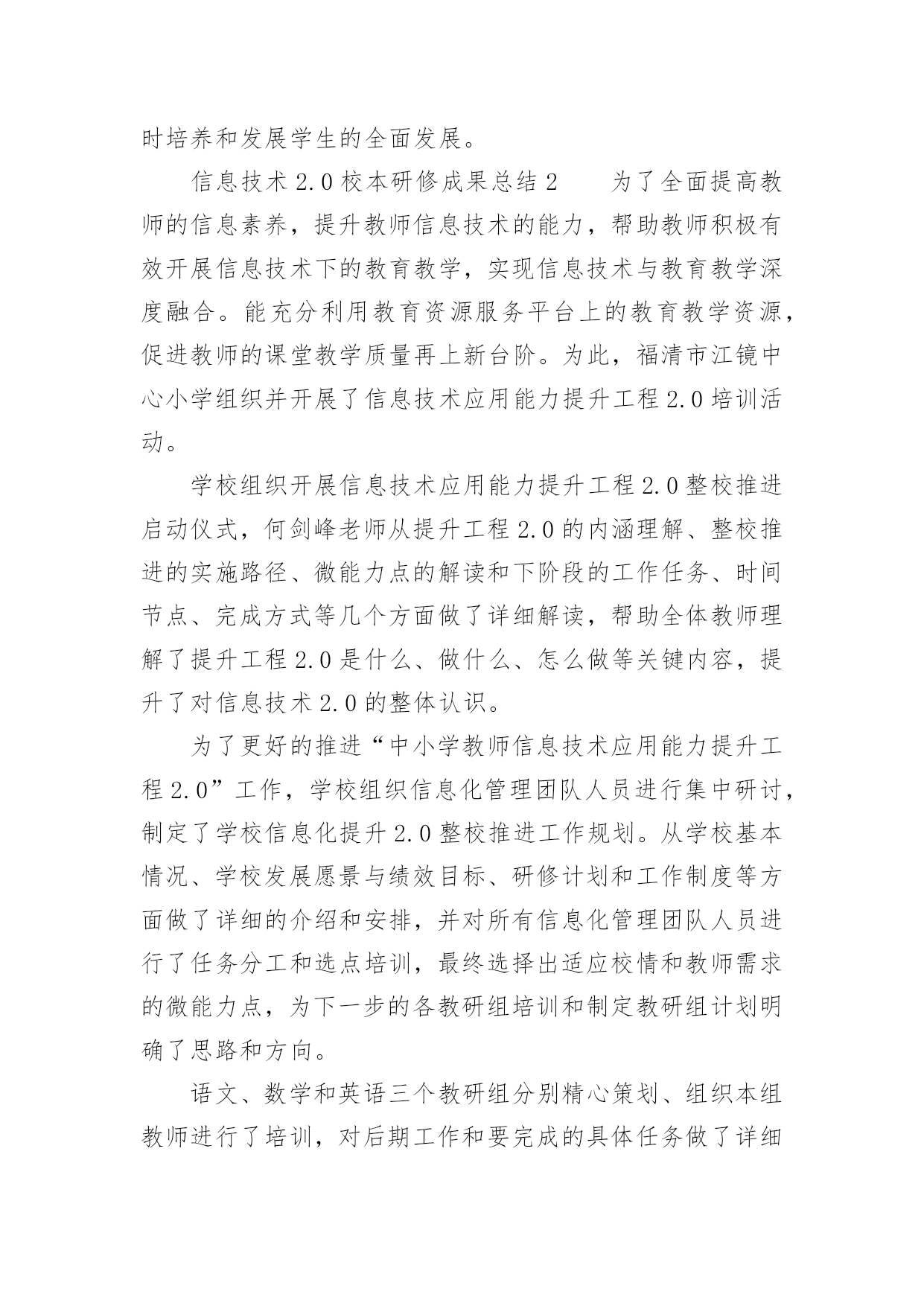 时培养和发展学生的全面发展。

信息技术 2.0 校本研修成果总结 2　　为了全面提高教师的信息素养，提升教师信息技术的能力，帮助教师积极有效开展信息技术下的教育教学，实现信息技术与教育教学深度融合。能充分利用教育资源服务平台上的教育教学资源，促进教师的课堂教学质量再上新台阶。为此，福清市江镜中心小学组织并开展了信息技术应用能力提升工程 2.0 培训活动。

学校组织开展信息技术应用能力提升工程 2.0 整校推进启动仪式，何剑峰老师从提升工程 2.0 的内涵理解、整校推进的实施路径、微能力点的解读和下阶段的工作任务、时间节点、完成方式等几个方面做了详细解读，帮助全体教师理解了提升工程 2.0 是什么、做什么、怎么做等关键内容，提升了对信息技术 2.0 的整体认识。

为了更好的推进“中小学教师信息技术应用能力提升工程 2.0”工作，学校组织信息化管理团队人员进行集中研讨，制定了学校信息化提升 2.0 整校推进工作规划。从学校基本情况、学校发展愿景与绩效目标、研修计划和工作制度等方面做了详细的介绍和安排，并对所有信息化管理团队人员进行了任务分工和选点培训，最终选择出适应校情和教师需求的微能力点，为下一步的各教研组培训和制定教研组计划明确了思路和方向。

语文、数学和英语三个教研组分别精心策划、组织本组教师进行了培训，对后期工作和要完成的具体任务做了详细